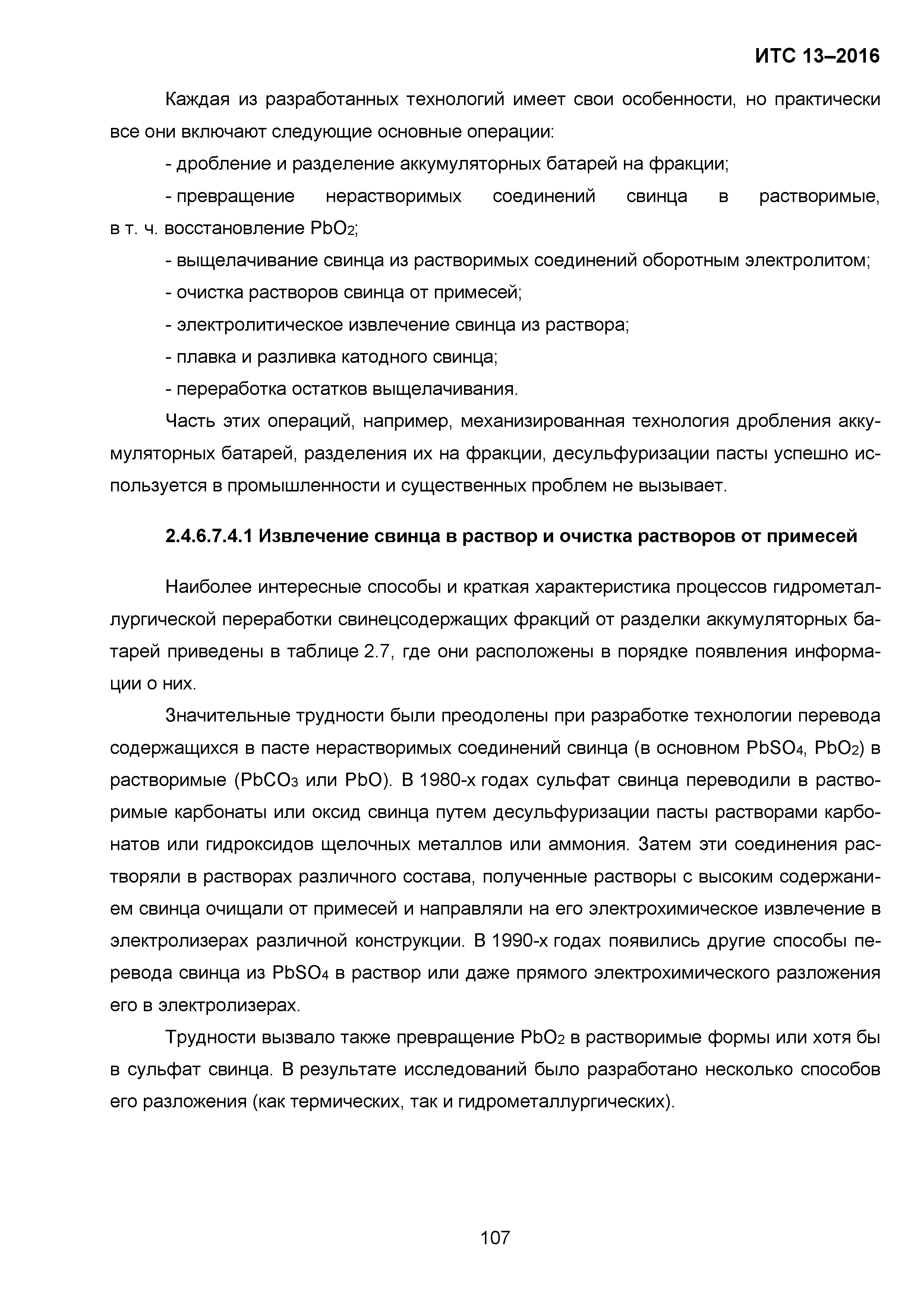 ИТС 13–2016

Каждая из разработанных технологий имеет свои особенности, но практически все они включают следующие основные операции:

- дробление и разделение аккумуляторных батарей на фракции;

- превращение нерастворимых соединений свинца в растворимые, в т. ч. восстановление $PbO_2$;

- выщелачивание свинца из растворимых соединений оборотным электролитом;

- очистка растворов свинца от примесей;

- электролитическое извлечение свинца из раствора;

- плавка и разливка катодного свинца;

- переработка остатков выщелачивания.

Часть этих операций, например, механизированная технология дробления аккумуляторных батарей, разделения их на фракции, десульфуризации пасты успешно используется в промышленности и существенных проблем не вызывает.

2.4.6.7.4.1 Извлечение свинца в раствор и очистка растворов от примесей

Наиболее интересные способы и краткая характеристика процессов гидрометаллургической переработки свинецсодержащих фракций от разделки аккумуляторных батарей приведены в таблице 2.7, где они расположены в порядке появления информации о них.

Значительные трудности были преодолены при разработке технологии перевода содержащихся в пасте нерастворимых соединений свинца (в основном $PbSO_4$, $PbO_2$) в растворимые ($PbCO_3$ или $PbO$). В 1980-х годах сульфат свинца переводили в растворимые карбонаты или оксид свинца путем десульфуризации пасты растворами карбонатов или гидроксидов щелочных металлов или аммония. Затем эти соединения растворяли в растворах различного состава, полученные растворы с высоким содержанием свинца очищали от примесей и направляли на его электрохимическое извлечение в электролизерах различной конструкции. В 1990-х годах появились другие способы перевода свинца из $PbSO_4$ в раствор или даже прямого электрохимического разложения его в электролизерах.

Трудности вызвало также превращение $PbO_2$ в растворимые формы или хотя бы в сульфат свинца. В результате исследований было разработано несколько способов его разложения (как термических, так и гидрометаллургических).

107